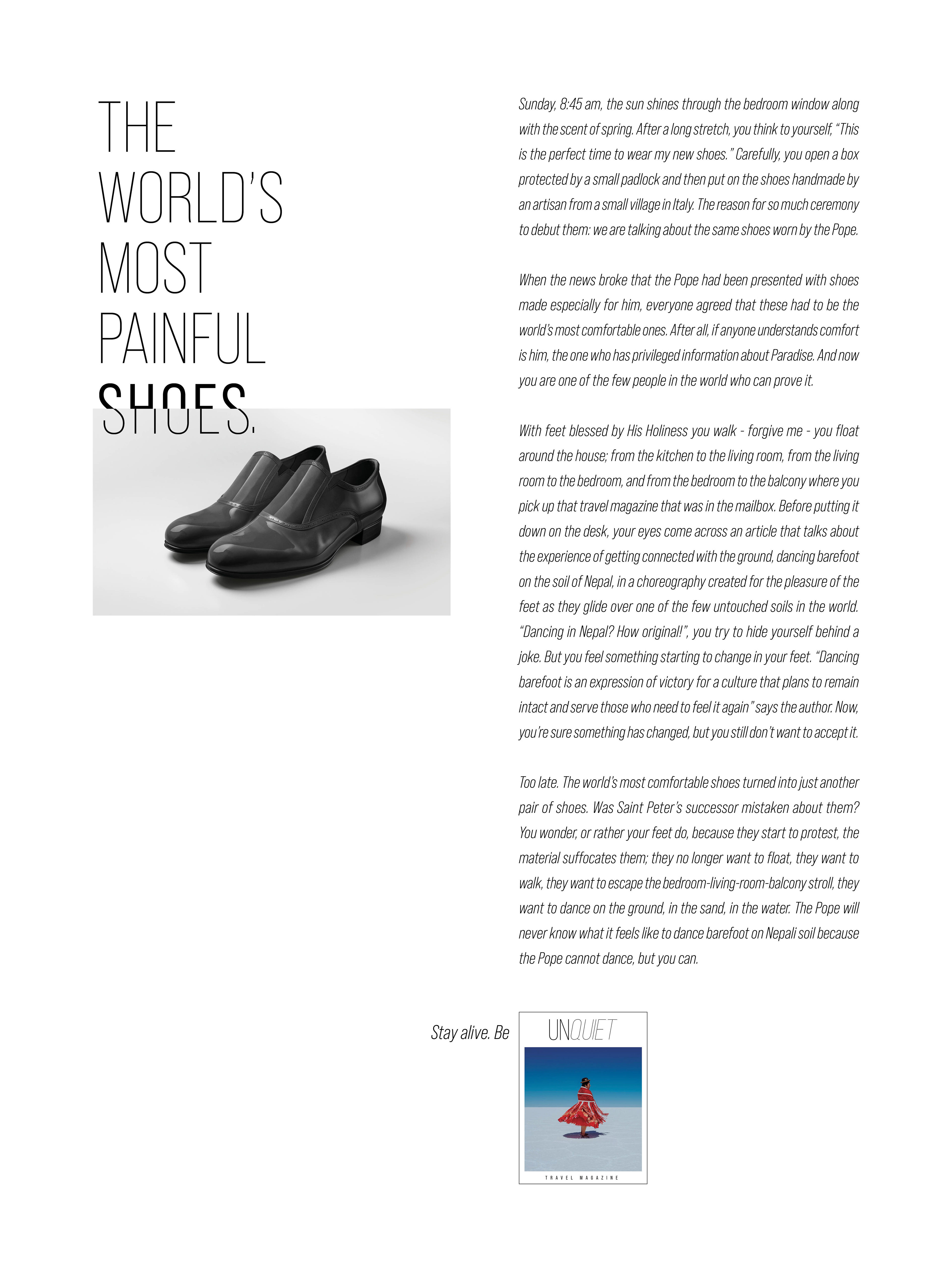 THE WORLD'S MOST PAINFUL SHOES.

Sunday, 8:45 am, the sun shines through the bedroom window along with the scent of spring. After a long stretch, you think to yourself, "This is the perfect time to wear my new shoes." Carefully, you open a box protected by a small padlock and then put on the shoes handmade by an artisan from a small village in Italy. The reason for so much ceremony to debut them: we are talking about the same shoes worn by the Pope.

When the news broke that the Pope had been presented with shoes made especially for him, everyone agreed that these had to be the world's most comfortable ones. After all, if anyone understands comfort is him, the one who has privileged information about Paradise. And now you are one of the few people in the world who can prove it.

With feet blessed by His Holiness you walk - forgive me - you float around the house; from the kitchen to the living room, from the living room to the bedroom, and from the bedroom to the balcony where you pick up that travel magazine that was in the mailbox. Before putting it down on the desk, your eyes come across an article that talks about the experience of getting connected with the ground, dancing barefoot on the soil of Nepal, in a choreography created for the pleasure of the feet as they glide over one of the few untouched soils in the world. "Dancing in Nepal? How original!", you try to hide yourself behind a joke. But you feel something starting to change in your feet. "Dancing barefoot is an expression of victory for a culture that plans to remain intact and serve those who need to feel it again" says the author. Now, you're sure something has changed, but you still don't want to accept it.

Too late. The world's most comfortable shoes turned into just another pair of shoes. Was Saint Peter's successor mistaken about them? You wonder, or rather your feet do, because they start to protest, the material suffocates them; they no longer want to float, they want to walk, they want to escape the bedroom-living-room-balcony stroll, they want to dance on the ground, in the sand, in the water. The Pope will never know what it feels like to dance barefoot on Nepali soil because the Pope cannot dance, but you can.

Stay alive. Be

UNQUIET

TRAVEL MAGAZINE